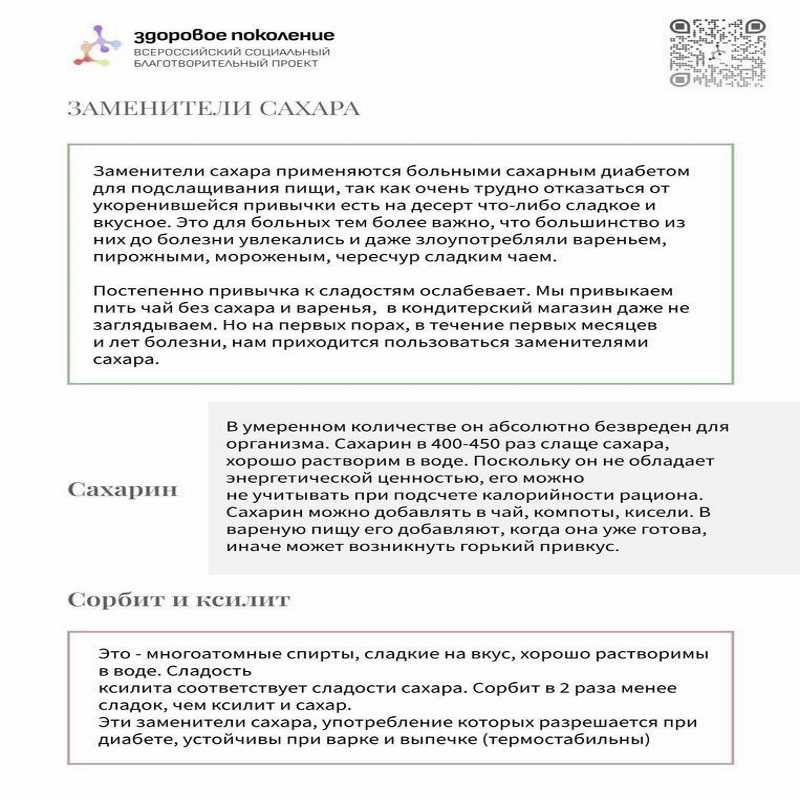 здоровое поколение
ВСЕРОССИЙСКИЙ СОЦИАЛЬНЫЙ БЛАГОТВОРИТЕЛЬНЫЙ ПРОЕКТ

ЗАМЕНИТЕЛИ САХАРА

Заменители сахара применяются больными сахарным диабетом для подслащивания пищи, так как очень трудно отказаться от укоренившейся привычки есть на десерт что-либо сладкое и вкусное. Это для больных тем более важно, что большинство из них до болезни увлекались и даже злоупотребляли вареньем, пирожными, мороженым, чересчур сладким чаем.

Постепенно привычка к сладостям ослабевает. Мы привыкаем пить чай без сахара и варенья, в кондитерский магазин даже не заглядываем. Но на первых порах, в течение первых месяцев и лет болезни, нам приходится пользоваться заменителями сахара.

Сахарин

В умеренном количестве он абсолютно безвреден для организма. Сахарин в 400-450 раз слаще сахара, хорошо растворим в воде. Поскольку он не обладает энергетической ценностью, его можно не учитывать при подсчете калорийности рациона. Сахарин можно добавлять в чай, компоты, кисели. В вареную пищу его добавляют, когда она уже готова, иначе может возникнуть горький привкус.

Сорбит и ксилит

Это - многоатомные спирты, сладкие на вкус, хорошо растворимы в воде. Сладость
ксилита соответствует сладости сахара. Сорбит в 2 раза менее сладок, чем ксилит и сахар.
Эти заменители сахара, употребление которых разрешается при диабете, устойчивы при варке и выпечке (термостабильны)